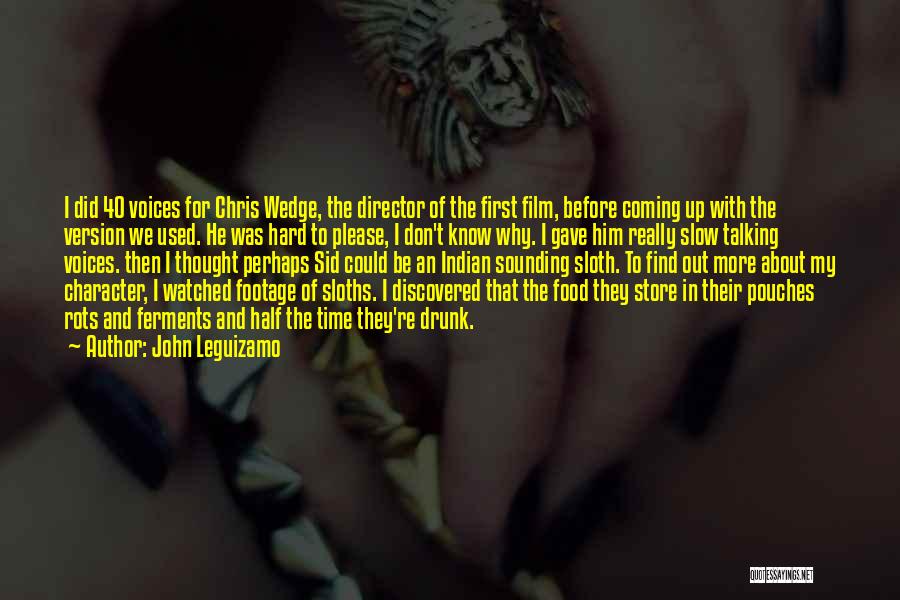 I did 40 voices for Chris Wedge, the director of the first film, before coming up with the version we used. He was hard to please, I don't know why. I gave him really slow talking voices. then I thought perhaps Sid could be an Indian sounding sloth. To find out more about my character, I watched footage of sloths. I discovered that the food they store in their pouches rots and ferments and half the time they're drunk.

Author: John Leguizamo

QUOTESSAYINGS.NET